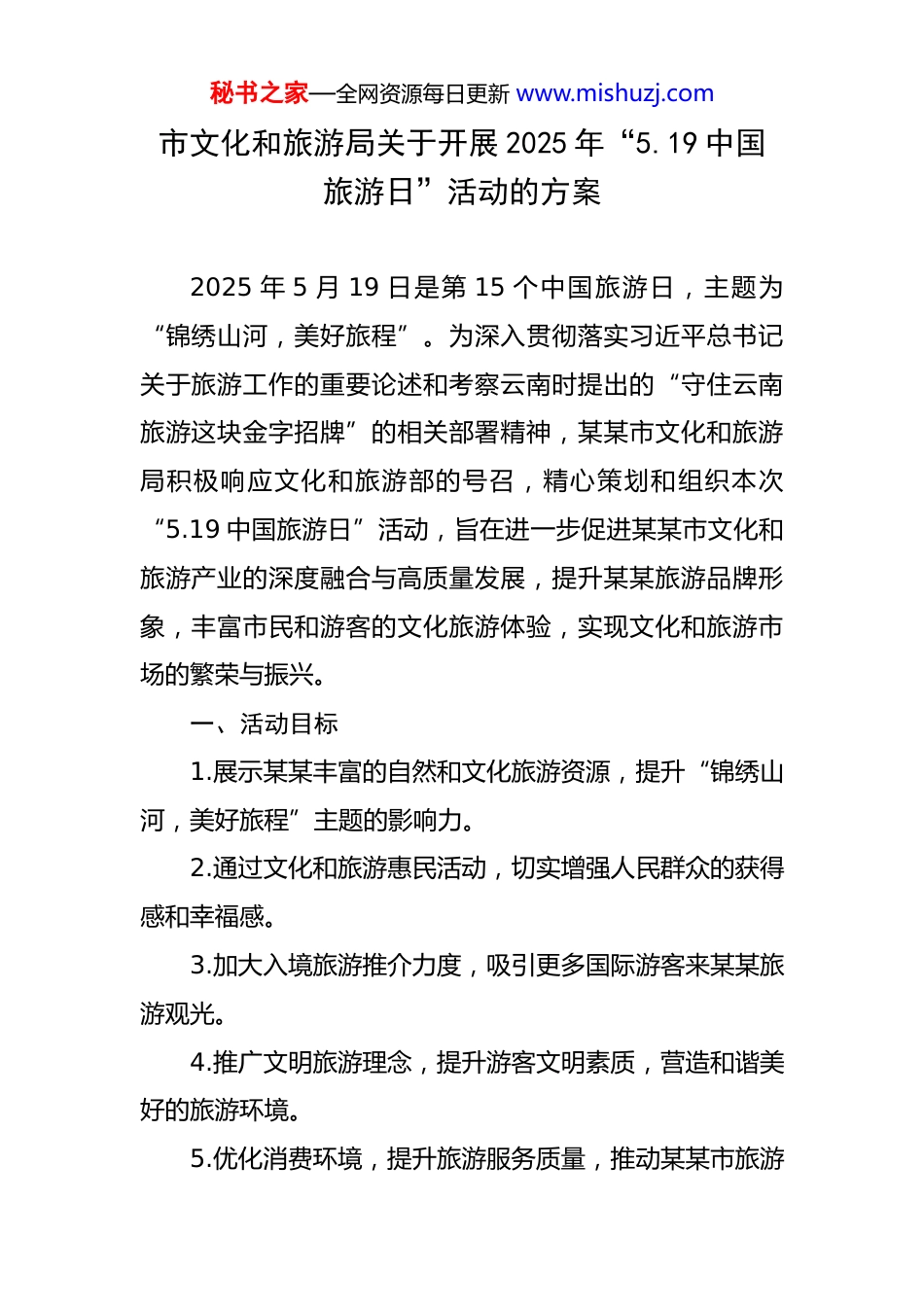 秘书之家—全网资源每日更新 www.mishuzj.com

市文化和旅游局关于开展 2025 年“5. 19 中国旅游日”活动的方案

2025 年 5 月 19 日是第 15 个中国旅游日，主题为“锦绣山河，美好旅程”。为深入贯彻落实习近平总书记关于旅游工作的重要论述和考察云南时提出的“守住云南旅游这块金字招牌”的相关部署精神，某某市文化和旅游局积极响应文化和旅游部的号召，精心策划和组织本次“5.19 中国旅游日”活动，旨在进一步促进某某市文化和旅游产业的深度融合与高质量发展，提升某某旅游品牌形象，丰富市民和游客的文化旅游体验，实现文化和旅游市场的繁荣与振兴。

一、活动目标

1.展示某某丰富的自然和文化旅游资源，提升“锦绣山河，美好旅程”主题的影响力。

2.通过文化和旅游惠民活动，切实增强人民群众的获得感和幸福感。

3.加大入境旅游推介力度，吸引更多国际游客来某某旅游观光。

4.推广文明旅游理念，提升游客文明素质，营造和谐美好的旅游环境。

5.优化消费环境，提升旅游服务质量，推动某某市旅游